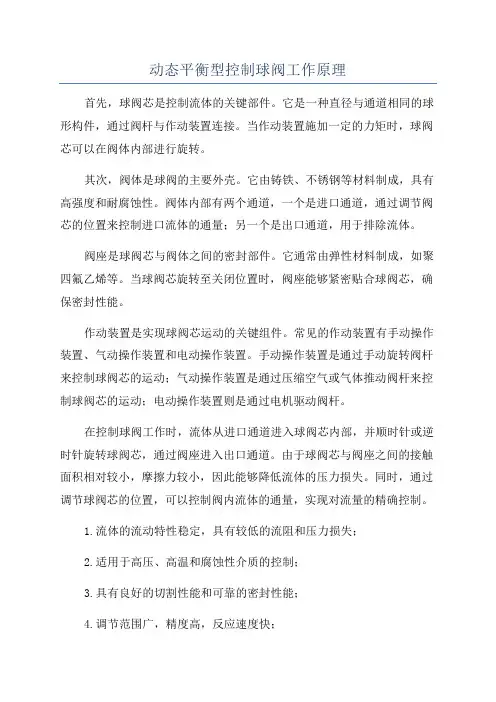 动态平衡型控制球阀工作原理

首先，球阀芯是控制流体的关键部件。它是一种直径与通道相同的球形构件，通过阀杆与作动装置连接。当作动装置施加一定的力矩时，球阀芯可以在阀体内部进行旋转。

其次，阀体是球阀的主要外壳。它由铸铁、不锈钢等材料制成，具有高强度和耐腐蚀性。阀体内部有两个通道，一个是进口通道，通过调节阀芯的位置来控制进口流体的通量；另一个是出口通道，用于排除流体。

阀座是球阀芯与阀体之间的密封部件。它通常由弹性材料制成，如聚四氟乙烯等。当球阀芯旋转至关闭位置时，阀座能够紧密贴合球阀芯，确保密封性能。

作动装置是实现球阀芯运动的关键组件。常见的作动装置有手动操作装置、气动操作装置和电动操作装置。手动操作装置是通过手动旋转阀杆来控制球阀芯的运动；气动操作装置是通过压缩空气或气体推动阀杆来控制球阀芯的运动；电动操作装置则是通过电机驱动阀杆。

在控制球阀工作时，流体从进口通道进入球阀芯内部，并顺时针或逆时针旋转球阀芯，通过阀座进入出口通道。由于球阀芯与阀座之间的接触面积相对较小，摩擦力较小，因此能够降低流体的压力损失。同时，通过调节球阀芯的位置，可以控制阀内流体的通量，实现对流量的精确控制。

1.流体的流动特性稳定，具有较低的流阻和压力损失；

2.适用于高压、高温和腐蚀性介质的控制；

3.具有良好的切割性能和可靠的密封性能；

4.调节范围广，精度高，反应速度快；